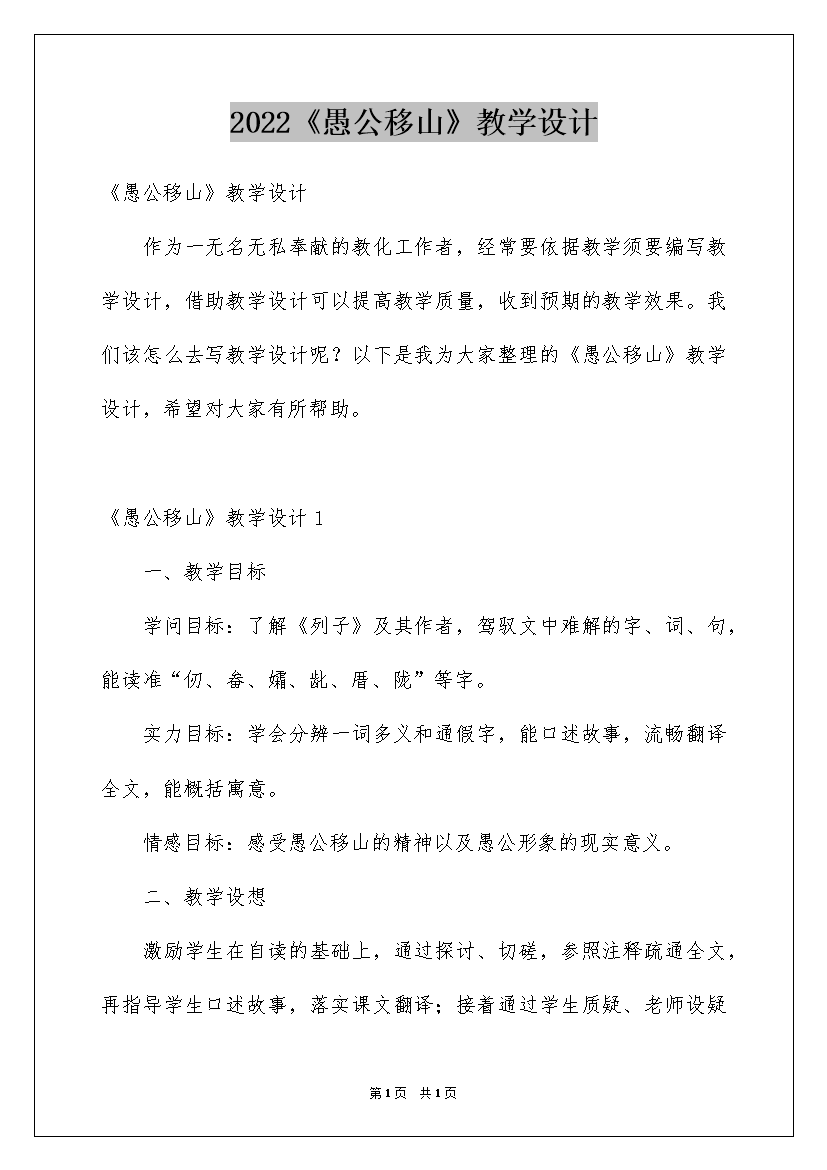 2022《愚公移山》教学设计

《愚公移山》教学设计

作为一无名无私奉献的教化工作者，经常要依据教学须要编写教学设计，借助教学设计可以提高教学质量，收到预期的教学效果。我们该怎么去写教学设计呢？以下是我为大家整理的《愚公移山》教学设计，希望对大家有所帮助。

《愚公移山》教学设计 1

一、教学目标

学问目标：了解《列子》及其作者，驾驭文中难解的字、词、句，能读准“仞、畚、孀、龀、厝、陇”等字。

实力目标：学会分辨一词多义和通假字，能口述故事，流畅翻译全文，能概括寓意。

情感目标：感受愚公移山的精神以及愚公形象的现实意义。

二、教学设想

激励学生在自读的基础上，通过探讨、切磋，参照注释疏通全文，再指导学生口述故事，落实课文翻译；接着通过学生质疑、老师设疑

第1页 共1页